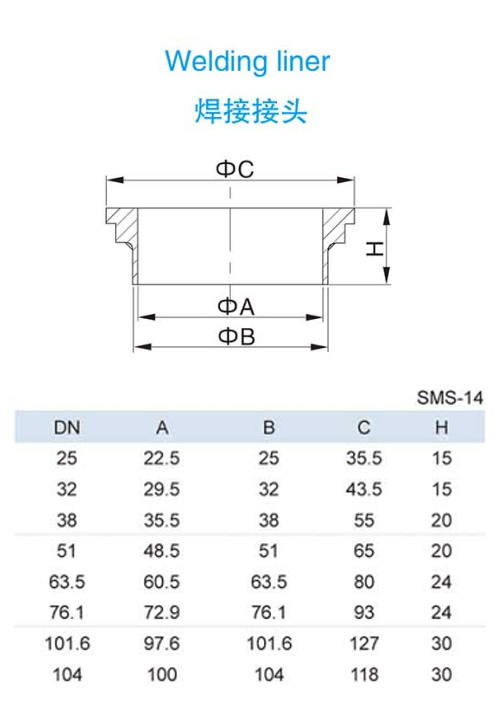 Welding liner

焊接接头

ΦC

H

ΦA

ΦB

SMS-14

| DN | A | B | C | H |
|---|---|---|---|---|
| 25 | 22.5 | 25 | 35.5 | 15 |
| 32 | 29.5 | 32 | 43.5 | 15 |
| 38 | 35.5 | 38 | 55 | 20 |
| 51 | 48.5 | 51 | 65 | 20 |
| 63.5 | 60.5 | 63.5 | 80 | 24 |
| 76.1 | 72.9 | 76.1 | 93 | 24 |
| 101.6 | 97.6 | 101.6 | 127 | 30 |
| 104 | 100 | 104 | 118 | 30 |